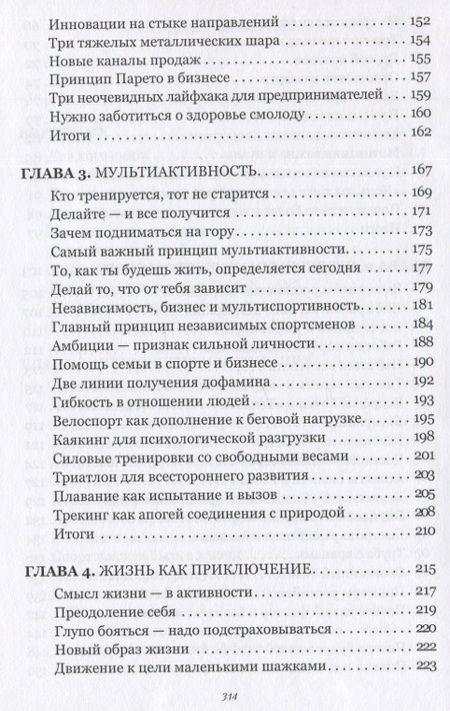 Инновации на стыке направлений 152
Три тяжелых металлических шара 154
Новые каналы продаж 155
Принцип Парето в бизнесе 157
Три неочевидных лайфхака для предпринимателей 159
Нужно заботиться о здоровье смолоду 160
Итоги 162

ГЛАВА 3. МУЛЬТИАКТИВНОСТЬ 167
Кто тренируется, тот не старится 169
Делайте — и все получится 171
Зачем подниматься на гору 173
Самый важный принцип мультиактивности 175
То, как ты будешь жить, определяется сегодня 177
Делай то, что от тебя зависит 179
Независимость, бизнес и мультиспортивность 181
Главный принцип независимых спортсменов 184
Амбиции — признак сильной личности 188
Помощь семьи в спорте и бизнесе 190
Две линии получения дофамина 192
Гибкость в отношении людей 193
Велоспорт как дополнение к беговой нагрузке 195
Каякинг для психологической разгрузки 198
Силовые тренировки со свободными весами 201
Триатлон для всестороннего развития 203
Плавание как испытание и вызов 205
Трекинг как апогей соединения с природой 208
Итоги 210

ГЛАВА 4. ЖИЗНЬ КАК ПРИКЛЮЧЕНИЕ 215
Смысл жизни — в активности 217
Преодоление себя 219
Глупо бояться — надо подстраховываться 220
Новый образ жизни 222
Движение к цели маленькими шажками 223

314